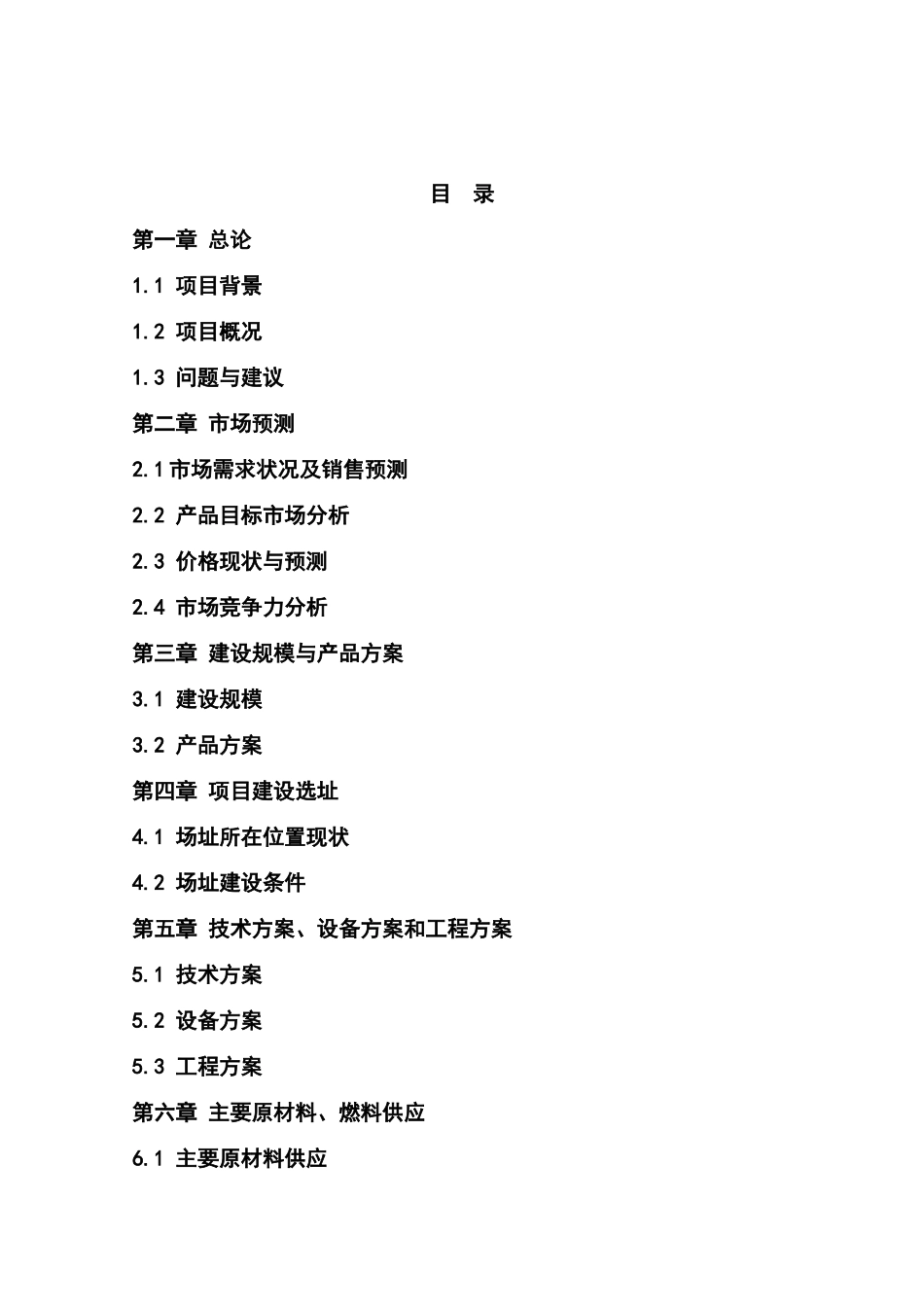 目 录

第一章 总论

1.1 项目背景

1.2 项目概况

1.3 问题与建议

第二章 市场预测

2.1市场需求状况及销售预测

2.2 产品目标市场分析

2.3 价格现状与预测

2.4 市场竞争力分析

第三章 建设规模与产品方案

3.1 建设规模

3.2 产品方案

第四章 项目建设选址

4.1 场址所在位置现状

4.2 场址建设条件

第五章 技术方案、设备方案和工程方案

5.1 技术方案

5.2 设备方案

5.3 工程方案

第六章 主要原材料、燃料供应

6.1 主要原材料供应